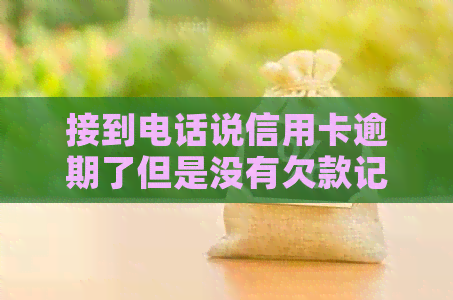 接到电话说信用卡逾期了但是没有欠款记